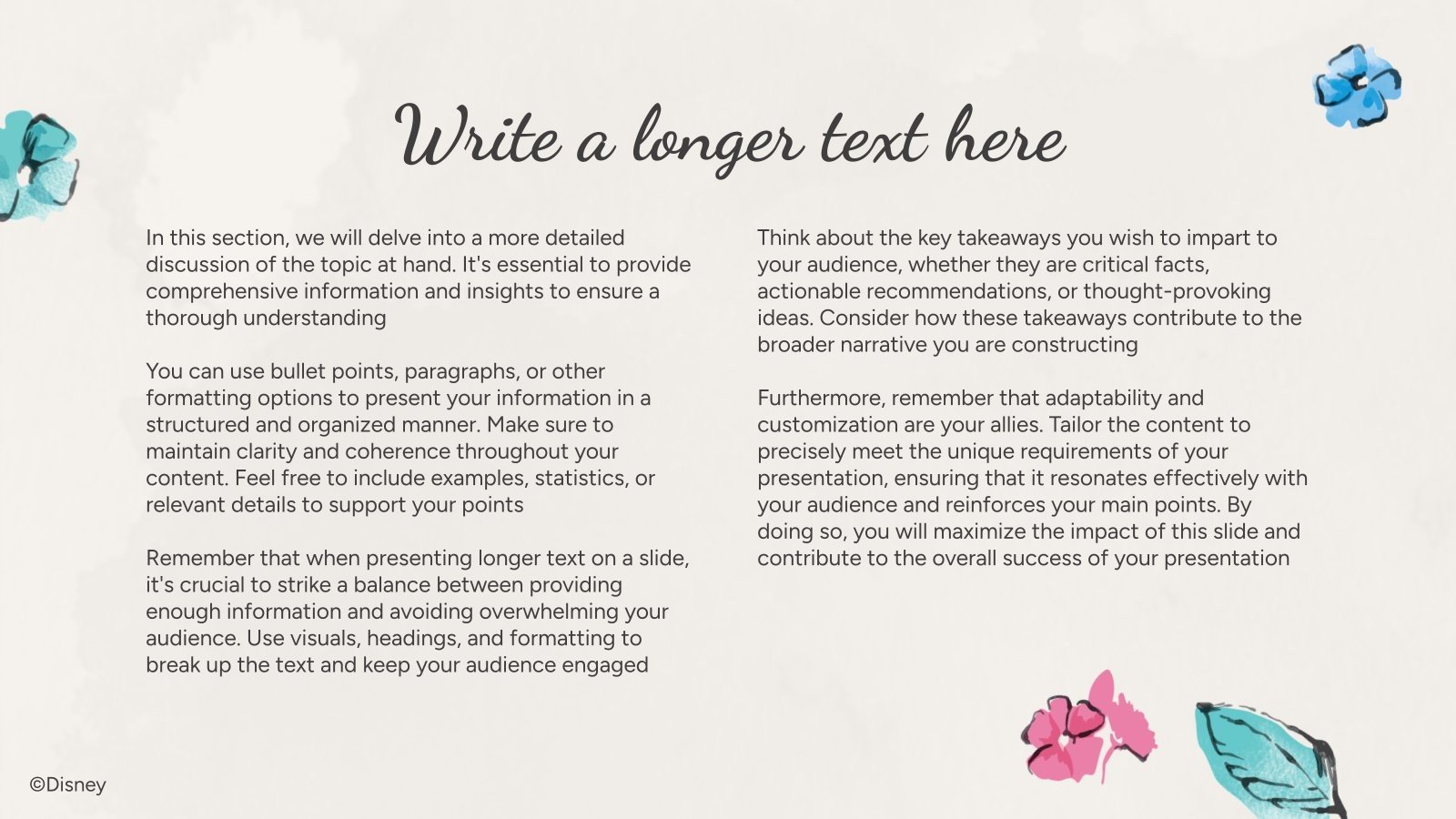 Write a longer text here

In this section, we will delve into a more detailed discussion of the topic at hand. It's essential to provide comprehensive information and insights to ensure a thorough understanding

You can use bullet points, paragraphs, or other formatting options to present your information in a structured and organized manner. Make sure to maintain clarity and coherence throughout your content. Feel free to include examples, statistics, or relevant details to support your points

Remember that when presenting longer text on a slide, it's crucial to strike a balance between providing enough information and avoiding overwhelming your audience. Use visuals, headings, and formatting to break up the text and keep your audience engaged

Think about the key takeaways you wish to impart to your audience, whether they are critical facts, actionable recommendations, or thought-provoking ideas. Consider how these takeaways contribute to the broader narrative you are constructing

Furthermore, remember that adaptability and customization are your allies. Tailor the content to precisely meet the unique requirements of your presentation, ensuring that it resonates effectively with your audience and reinforces your main points. By doing so, you will maximize the impact of this slide and contribute to the overall success of your presentation

©Disney